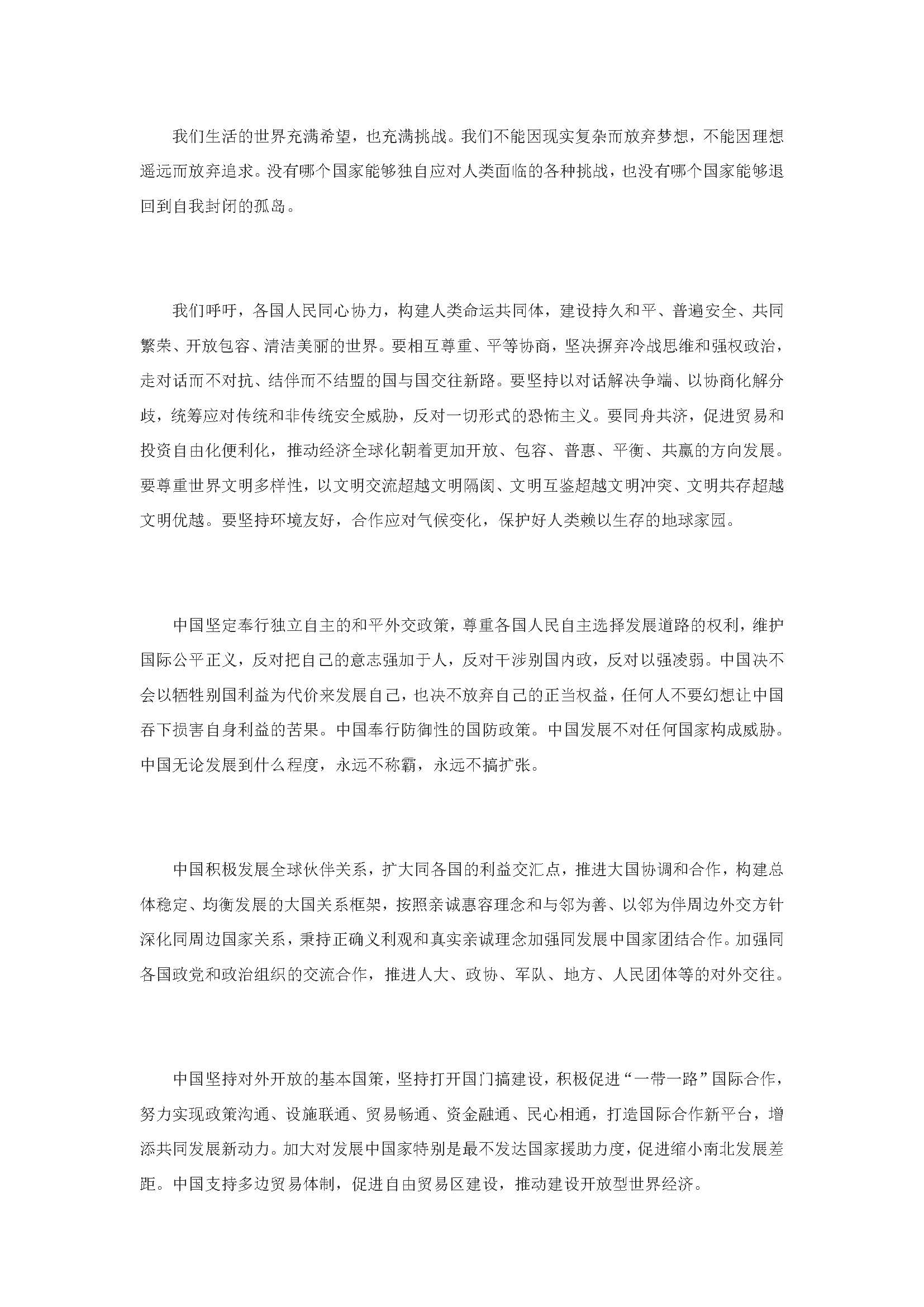 我们生活的世界充满希望，也充满挑战。我们不能因现实复杂而放弃梦想，不能因理想遥远而放弃追求。没有哪个国家能够独自应对人类面临的各种挑战，也没有哪个国家能够退回到自我封闭的孤岛。

我们呼吁，各国人民同心协力，构建人类命运共同体，建设持久和平、普遍安全、共同繁荣、开放包容、清洁美丽的世界。要相互尊重、平等协商，坚决摒弃冷战思维和强权政治，走对话而不对抗、结伴而不结盟的国与国交往新路。要坚持以对话解决争端、以协商化解分歧，统筹应对传统和非传统安全威胁，反对一切形式的恐怖主义。要同舟共济，促进贸易和投资自由化便利化，推动经济全球化朝着更加开放、包容、普惠、平衡、共赢的方向发展。要尊重世界文明多样性，以文明交流超越文明隔阂、文明互鉴超越文明冲突、文明共存超越文明优越。要坚持环境友好，合作应对气候变化，保护好人类赖以生存的地球家园。

中国坚定奉行独立自主的和平外交政策，尊重各国人民自主选择发展道路的权利，维护国际公平正义，反对把自己的意志强加于人，反对干涉别国内政，反对以强凌弱。中国决不会以牺牲别国利益为代价来发展自己，也决不放弃自己的正当权益，任何人不要幻想让中国吞下损害自身利益的苦果。中国奉行防御性的国防政策。中国发展不对任何国家构成威胁。中国无论发展到什么程度，永远不称霸，永远不搞扩张。

中国积极发展全球伙伴关系，扩大同各国的利益交汇点，推进大国协调和合作，构建总体稳定、均衡发展的大国关系框架，按照亲诚惠容理念和与邻为善、以邻为伴周边外交方针深化同周边国家关系，秉持正确义利观和真实亲诚理念加强同发展中国家团结合作。加强同各国政党和政治组织的交流合作，推进人大、政协、军队、地方、人民团体等的对外交往。

中国坚持对外开放的基本国策，坚持打开国门搞建设，积极促进“一带一路”国际合作，努力实现政策沟通、设施联通、贸易畅通、资金融通、民心相通，打造国际合作新平台，增添共同发展新动力。加大对发展中国家特别是最不发达国家援助力度，促进缩小南北发展差距。中国支持多边贸易体制，促进自由贸易区建设，推动建设开放型世界经济。